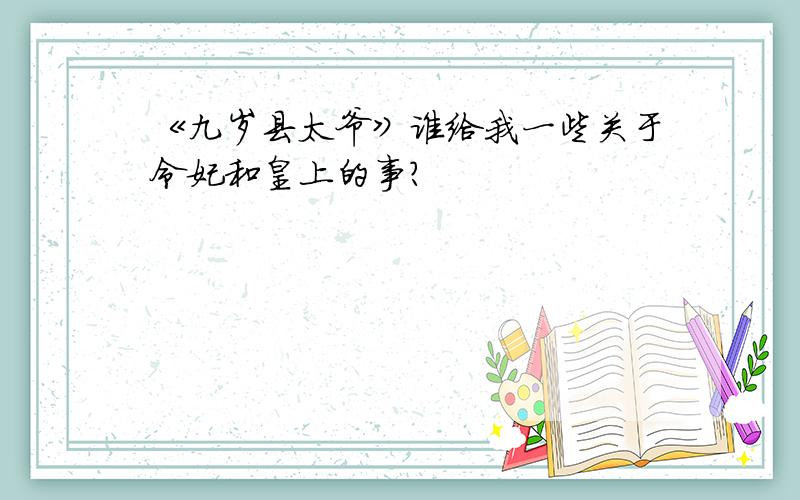 《九岁县太爷》谁给我一些关于令妃和皇上的事?